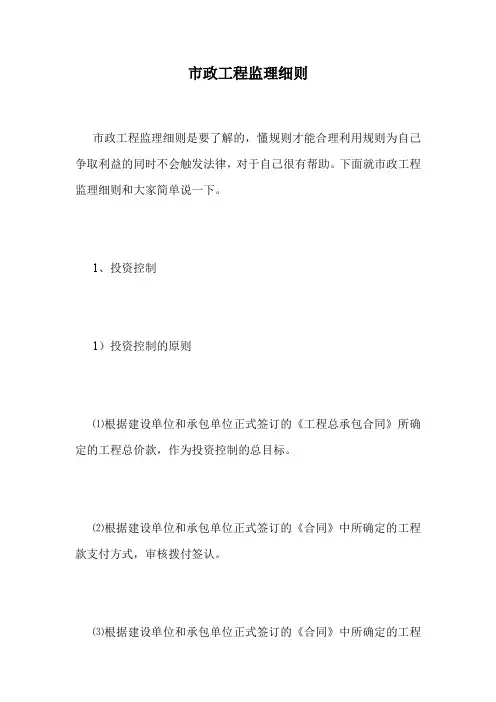 市政工程监理细则

市政工程监理细则是要了解的，懂规则才能合理利用规则为自己争取利益的同时不会触发法律，对于自己很有帮助。下面就市政工程监理细则和大家简单说一下。

1、投资控制

1）投资控制的原则

⑴根据建设单位和承包单位正式签订的《工程总承包合同》所确定的工程总价款，作为投资控制的总目标。

⑵根据建设单位和承包单位正式签订的《合同》中所确定的工程款支付方式，审核拨付签认。

⑶根据建设单位和承包单位正式签订的《合同》中所确定的工程